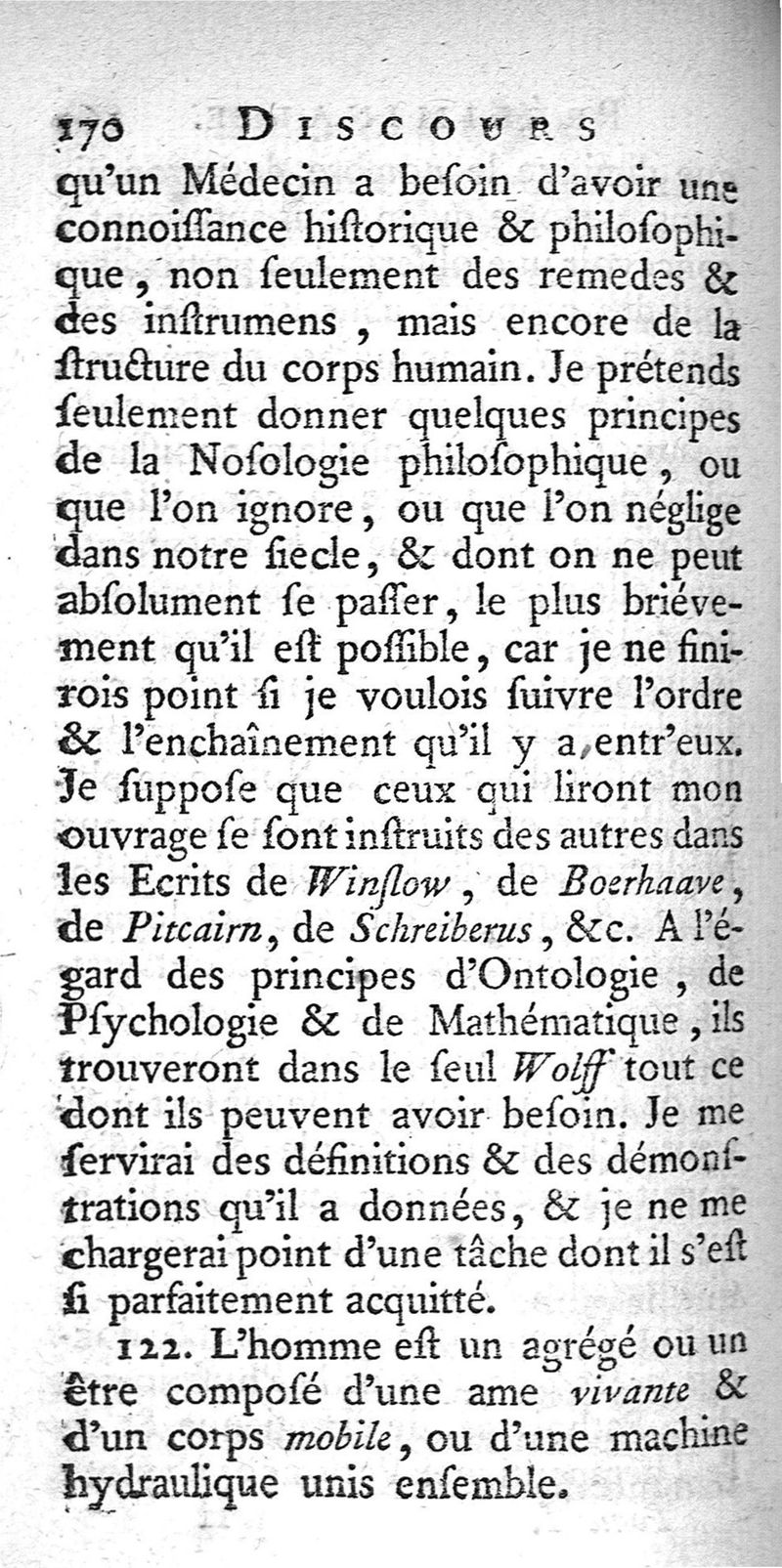 170 DISCOURS

qu'un Médecin a beſoin d'avoir une connoiſſance hiſtorique & philoſophique, non ſeulement des remedes & des inſtrumens, mais encore de la ſtructure du corps humain. Je prétends ſeulement donner quelques principes de la Noſologie philoſophique, ou que l'on ignore, ou que l'on néglige dans notre ſiecle, & dont on ne peut abſolument ſe paſſer, le plus briévement qu'il eſt poſſible, car je ne finirois point ſi je voulois ſuivre l'ordre & l'enchaînement qu'il y a entr'eux. Je ſuppoſe que ceux qui liront mon ouvrage ſe ſont inſtruits des autres dans les Ecrits de Winſlow, de Boerhaave, de Pitcairn, de Schreiberus, &c. A l'égard des principes d'Ontologie, de Pſychologie & de Mathématique, ils trouveront dans le ſeul Wolff tout ce dont ils peuvent avoir beſoin. Je me ſervirai des définitions & des démonſtrations qu'il a données, & je ne me chargerai point d'une tâche dont il s'eſt ſi parfaitement acquitté.

122. L'homme eſt un agrégé ou un être compoſé d'une ame vivante & d'un corps mobile, ou d'une machine hydraulique unis enſemble.